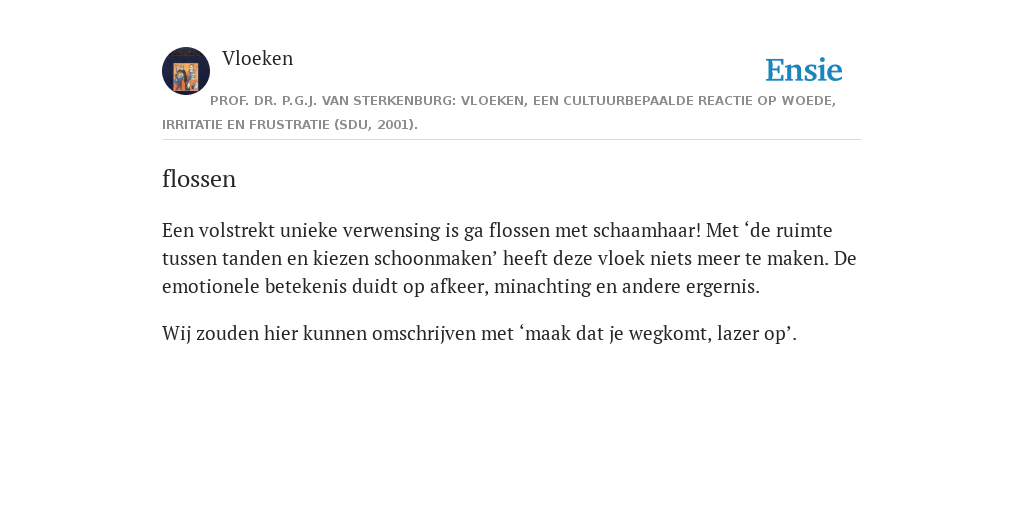 Vloeken

Ensie

PROF. DR. P.G.J. VAN STERKENBURG: VLOEKEN, EEN CULTUURBEPAALDE REACTIE OP WOEDE, IRRITATIE EN FRUSTRATIE (SDU, 2001).

flossen

Een volstrekt unieke verwensing is ga flossen met schaamhaar! Met ‘de ruimte tussen tanden en kiezen schoonmaken’ heeft deze vloek niets meer te maken. De emotionele betekenis duidt op afkeer, minachting en andere ergernis.

Wij zouden hier kunnen omschrijven met ‘maak dat je wegkomt, lazer op’.